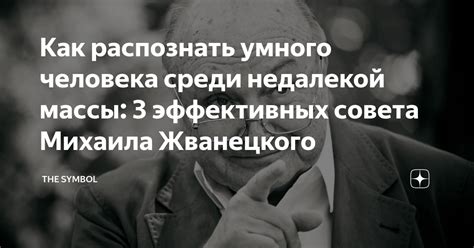 Как распознать умного человека среди недалекой массы: 3 эффективных совета Михаила Жванецкого

THE SYMBOL